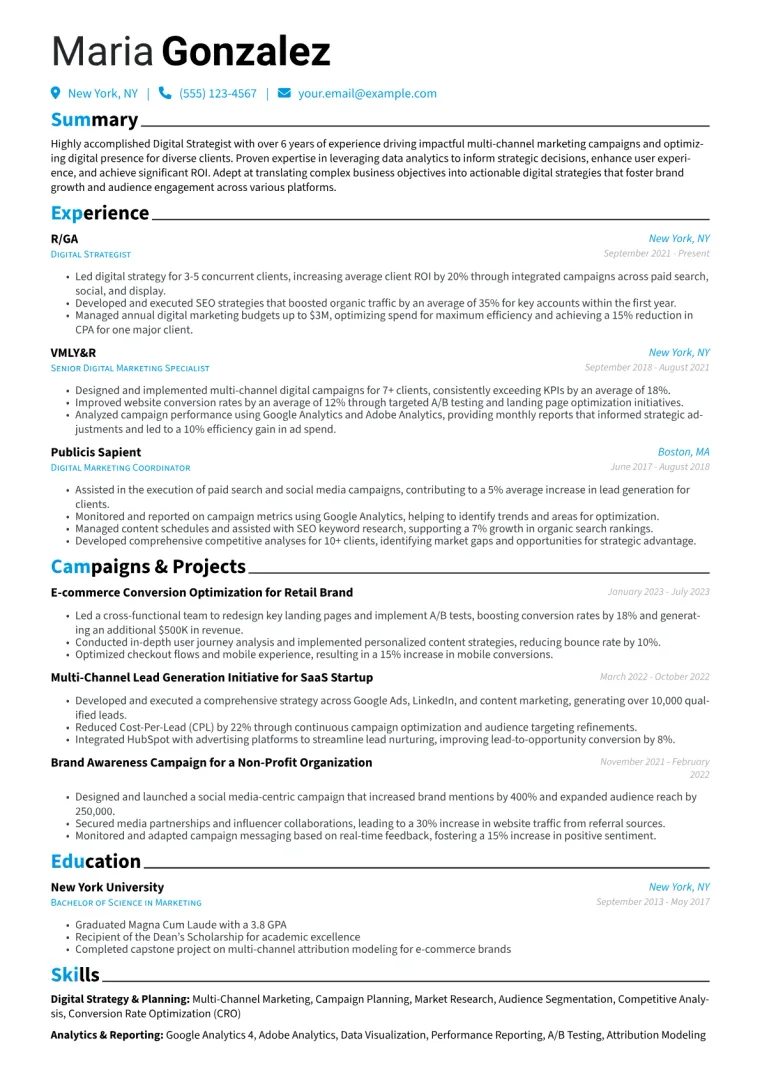 Maria Gonzalez

New York, NY | (555) 123-4567 | your.email@example.com

Summary

Highly accomplished Digital Strategist with over 6 years of experience driving impactful multi-channel marketing campaigns and optimizing digital presence for diverse clients. Proven expertise in leveraging data analytics to inform strategic decisions, enhance user experience, and achieve significant ROI. Adept at translating complex business objectives into actionable digital strategies that foster brand growth and audience engagement across various platforms.

Experience

R/GA
New York, NY
Digital Strategist
September 2021 - Present

• Led digital strategy for 3-5 concurrent clients, increasing average client ROI by 20% through integrated campaigns across paid search, social, and display.
• Developed and executed SEO strategies that boosted organic traffic by an average of 35% for key accounts within the first year.
• Managed annual digital marketing budgets up to $3M, optimizing spend for maximum efficiency and achieving a 15% reduction in CPA for one major client.

VMLY&R
New York, NY
Senior Digital Marketing Specialist
September 2018 - August 2021

• Designed and implemented multi-channel digital campaigns for 7+ clients, consistently exceeding KPIs by an average of 18%.
• Improved website conversion rates by an average of 12% through targeted A/B testing and landing page optimization initiatives.
• Analyzed campaign performance using Google Analytics and Adobe Analytics, providing monthly reports that informed strategic adjustments and led to a 10% efficiency gain in ad spend.

Publicis Sapient
Boston, MA
Digital Marketing Coordinator
June 2017 - August 2018

• Assisted in the execution of paid search and social media campaigns, contributing to a 5% average increase in lead generation for clients.
• Monitored and reported on campaign metrics using Google Analytics, helping to identify trends and areas for optimization.
• Managed content schedules and assisted with SEO keyword research, supporting a 7% growth in organic search rankings.
• Developed comprehensive competitive analyses for 10+ clients, identifying market gaps and opportunities for strategic advantage.

Campaigns & Projects

E-commerce Conversion Optimization for Retail Brand
January 2023 - July 2023

• Led a cross-functional team to redesign key landing pages and implement A/B tests, boosting conversion rates by 18% and generating an additional $500K in revenue.
• Conducted in-depth user journey analysis and implemented personalized content strategies, reducing bounce rate by 10%.
• Optimized checkout flows and mobile experience, resulting in a 15% increase in mobile conversions.

Multi-Channel Lead Generation Initiative for SaaS Startup
March 2022 - October 2022

• Developed and executed a comprehensive strategy across Google Ads, LinkedIn, and content marketing, generating over 10,000 qualified leads.
• Reduced Cost-Per-Lead (CPL) by 22% through continuous campaign optimization and audience targeting refinements.
• Integrated HubSpot with advertising platforms to streamline lead nurturing, improving lead-to-opportunity conversion by 8%.

Brand Awareness Campaign for a Non-Profit Organization
November 2021 - February 2022

• Designed and launched a social media-centric campaign that increased brand mentions by 400% and expanded audience reach by 250,000.
• Secured media partnerships and influencer collaborations, leading to a 30% increase in website traffic from referral sources.
• Monitored and adapted campaign messaging based on real-time feedback, fostering a 15% increase in positive sentiment.

Education

New York University
New York, NY
Bachelor of Science in Marketing
September 2013 - May 2017

• Graduated Magna Cum Laude with a 3.8 GPA
• Recipient of the Dean's Scholarship for academic excellence
• Completed capstone project on multi-channel attribution modeling for e-commerce brands

Skills

Digital Strategy & Planning: Multi-Channel Marketing, Campaign Planning, Market Research, Audience Segmentation, Competitive Analysis, Conversion Rate Optimization (CRO)

Analytics & Reporting: Google Analytics 4, Adobe Analytics, Data Visualization, Performance Reporting, A/B Testing, Attribution Modeling